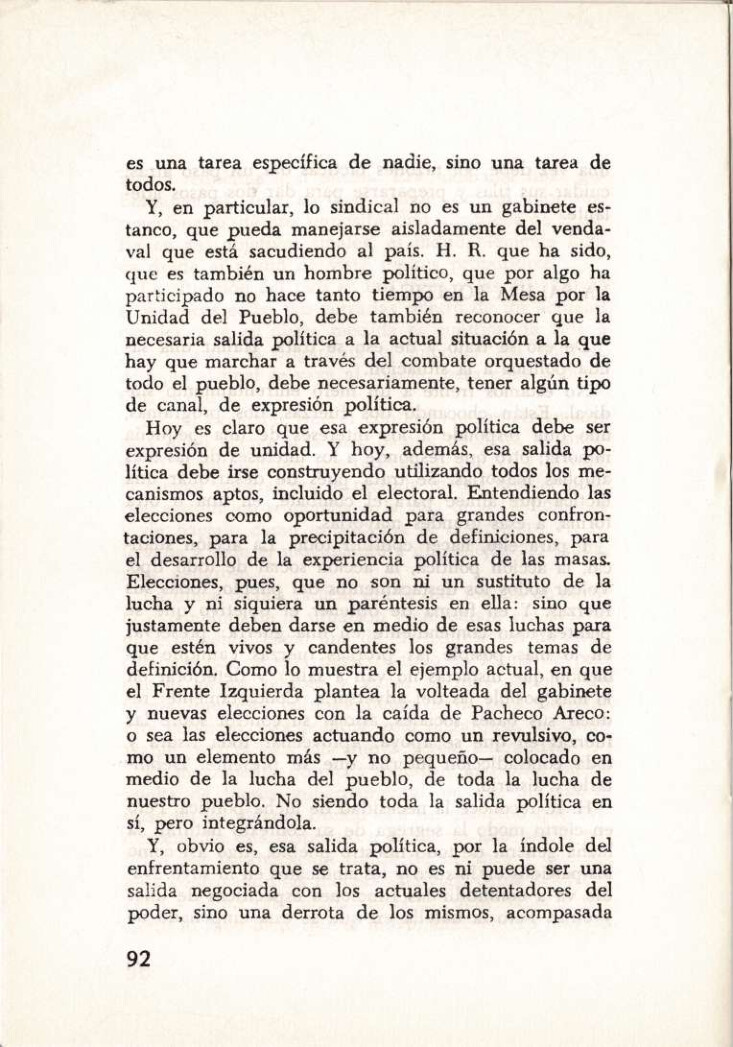 es una tarea específica de nadie, sino una tarea de todos.

Y, en particular, lo sindical no es un gabinete estanco, que pueda manejarse aisladamente del vendaval que está sacudiendo al país. H. R. que ha sido, que es también un hombre político, que por algo ha participado no hace tanto tiempo en la Mesa por la Unidad del Pueblo, debe también reconocer que la necesaria salida política a la actual situación a la que hay que marchar a través del combate orquestado de todo el pueblo, debe necesariamente, tener algún tipo de canal, de expresión política.

Hoy es claro que esa expresión política debe ser expresión de unidad. Y hoy, además, esa salida política debe irse construyendo utilizando todos los mecanismos aptos, incluido el electoral. Entendiendo las elecciones como oportunidad para grandes confrontaciones, para la precipitación de definiciones, para el desarrollo de la experiencia política de las masas. Elecciones, pues, que no son ni un sustituto de la lucha y ni siquiera un paréntesis en ella: sino que justamente deben darse en medio de esas luchas para que estén vivos y candentes los grandes temas de definición. Como lo muestra el ejemplo actual, en que el Frente Izquierda plantea la volteada del gabinete y nuevas elecciones con la caída de Pacheco Areco: o sea las elecciones actuando como un revulsivo, como un elemento más —y no pequeño— colocado en medio de la lucha del pueblo, de toda la lucha de nuestro pueblo. No siendo toda la salida política en sí, pero integrándola.

Y, obvio es, esa salida política, por la índole del enfrentamiento que se trata, no es ni puede ser una salida negociada con los actuales detentadores del poder, sino una derrota de los mismos, acompasada

92